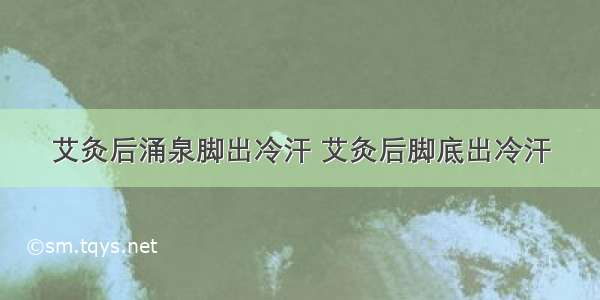 艾灸后涌泉脚出冷汗 艾灸后脚底出冷汗

©sm.tqys.net